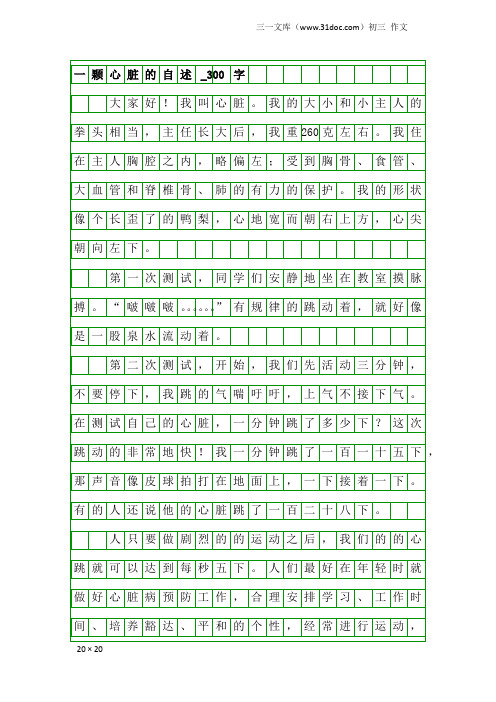 三一文库（www.31doc.com）初三 作文

一颗心脏的自述_300字

大家好！我叫心脏。我的大小和小主人的拳头相当，主任长大后，我重260克左右。我住在主人胸腔之内，略偏左；受到胸骨、食管、大血管和脊椎骨、肺的有力的保护。我的形状像个长歪了的鸭梨，心地宽而朝右上方，心尖朝向左下。

第一次测试，同学们安静地坐在教室摸脉搏。“啵啵啵……”有规律的跳动着，就好像是一股泉水流动着。

第二次测试，开始，我们先活动三分钟，不要停下，我跳的气喘吁吁，上气不接下气。在测试自己的心脏，一分钟跳了多少下？这次跳动的非常地快！我一分钟跳了一百一十五下，那声音像皮球拍打在地面上，一下接着一下。有的人还说他的心脏跳了一百二十八下。

人只要做剧烈的的运动之后，我们的的心跳就可以达到每秒五下。人们最好在年轻时就做好心脏病预防工作，合理安排学习、工作时间、培养豁达、平和的个性，经常进行运动，

20×20